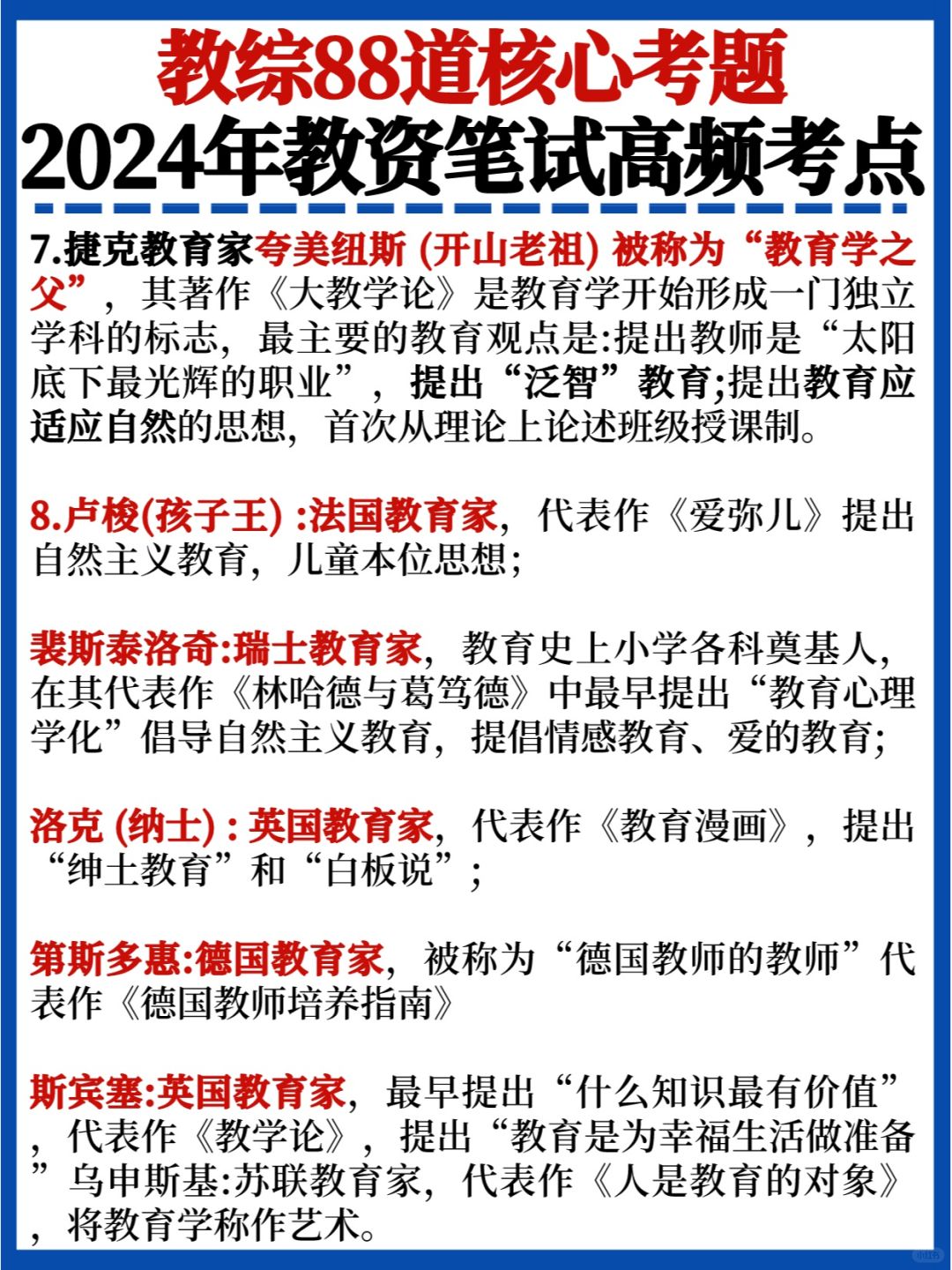 教综88道核心考题
2024年教资笔试高频考点

7.捷克教育家夸美纽斯 (开山老祖) 被称为“教育学之父”，其著作《大教学论》是教育学开始形成一门独立学科的标志，最主要的教育观点是:提出教师是“太阳底下最光辉的职业”，提出“泛智”教育;提出教育应适应自然的思想，首次从理论上论述班级授课制。

8.卢梭(孩子王) :法国教育家，代表作《爱弥儿》提出自然主义教育，儿童本位思想;

裴斯泰洛奇:瑞士教育家，教育史上小学各科奠基人，在其代表作《林哈德与葛笃德》中最早提出“教育心理学化”倡导自然主义教育，提倡情感教育、爱的教育;

洛克 (纳士) : 英国教育家，代表作《教育漫画》，提出“绅士教育”和“白板说”;

第斯多惠:德国教育家，被称为“德国教师的教师”代表作《德国教师培养指南》

斯宾塞:英国教育家，最早提出“什么知识最有价值”，代表作《教学论》，提出“教育是为幸福生活做准备”乌申斯基:苏联教育家，代表作《人是教育的对象》，将教育学称作艺术。